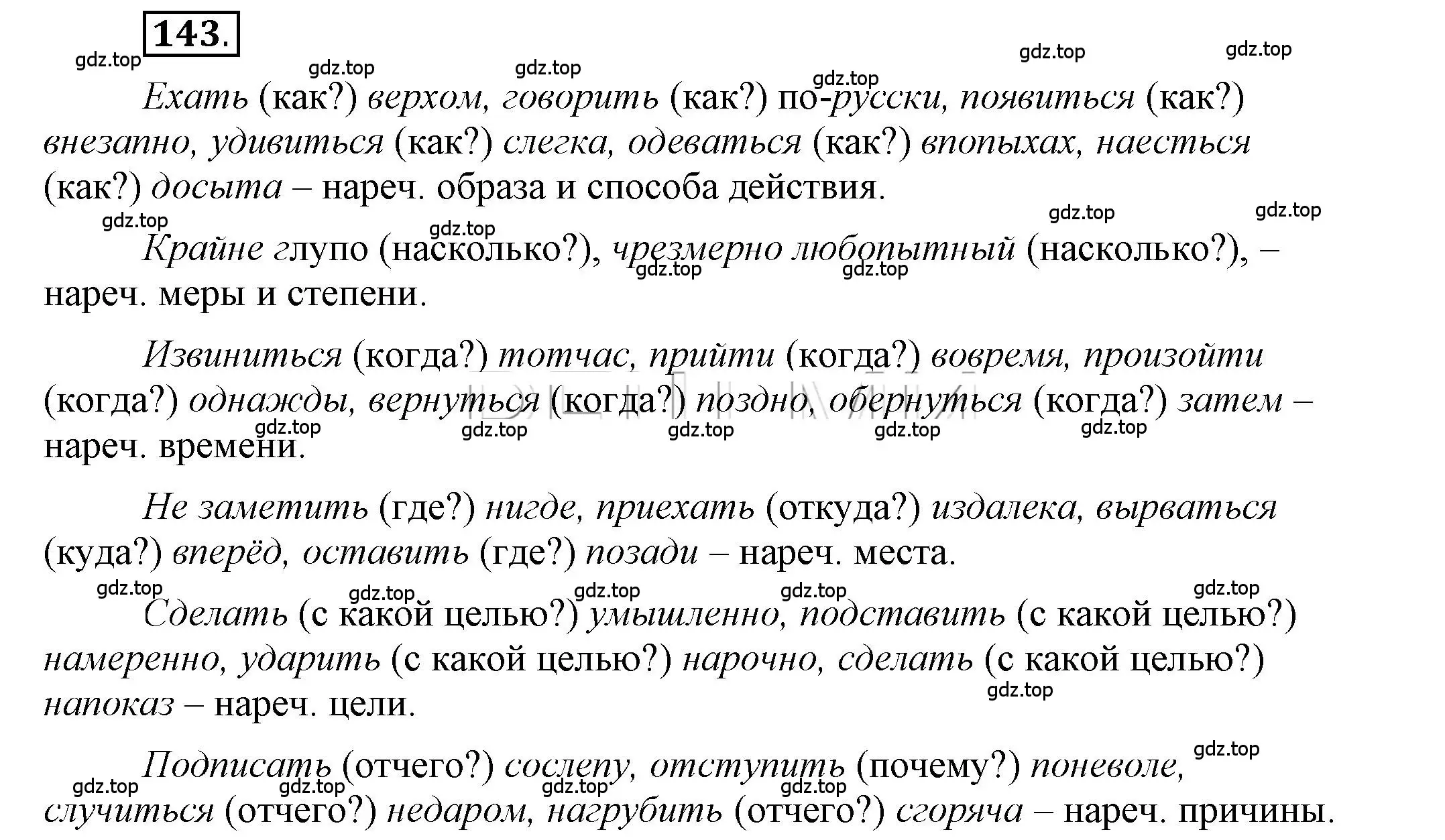 143.

gdz.top gdz.top gdz.top gdz.top gdz.top gdz.top

Ехать (как?) верхом, говорить (как?) по-русски, появиться (как?) внезапно, удивиться (как?) слегка, одеваться (как?) впопыхах, наесться (как?) досыта – нареч. образа и способа действия.

gdz.top gdz.top gdz.top gdz.top

Крайне глупо (насколько?), чрезмерно любопытный (насколько?), – нареч. меры и степени.

gdz.top gdz.top

Извиниться (когда?) тотчас, прийти (когда?) вовремя, произойти (когда?) однажды, вернуться (когда?) поздно, обернуться (когда?) затем – нареч. времени.

gdz.top gdz.top gdz.top gdz.top gdz.top

Не заметить (где?) нигде, приехать (откуда?) издалека, вырваться (куда?) вперёд, оставить (где?) позади – нареч. места.

gdz.top gdz.top gdz.top gdz.top gdz.top

Сделать (с какой целью?) умышленно, подставить (с какой целью?) намеренно, ударить (с какой целью?) нарочно, сделать (с какой целью?) напоказ – нареч. цели.

gdz.top gdz.top

Подписать (отчего?) сослепу, отступить (почему?) поневоле, случиться (отчего?) недаром, нагрубить (отчего?) сгоряча – нареч. причины.

gdz.top gdz.top gdz.top gdz.top